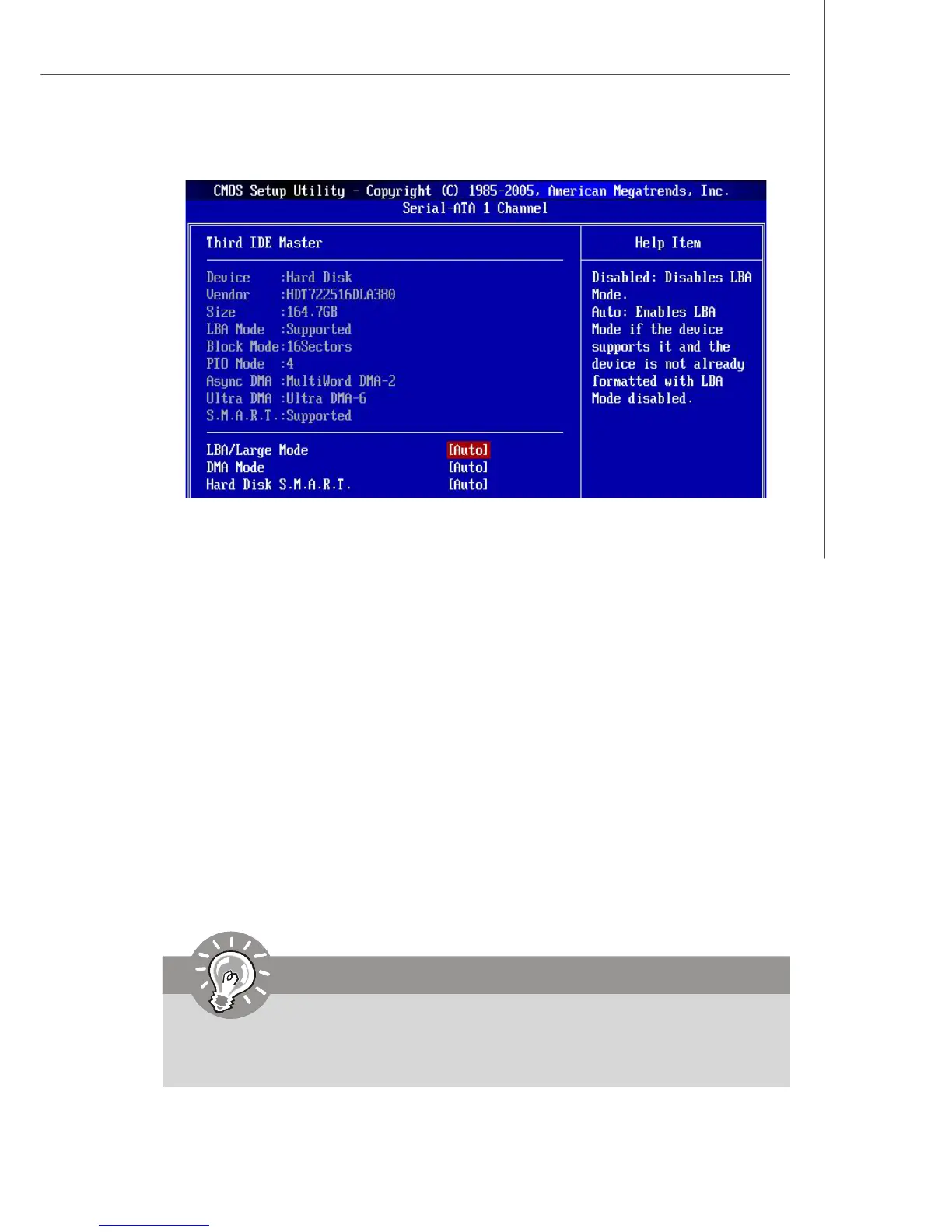 CMOS Setup Utility - Copyright (C) 1985-2005, American Megatrends, Inc.
Serial-ATA 1 Channel

Third IDE Master

Device :Hard Disk
Vendor :HDT722516DLA380
Size :164.7GB
LBA Mode :Supported
Block Mode:16Sectors
PIO Mode :4
Async DMA :MultiWord DMA-2
Ultra DMA :Ultra DMA-6
S.M.A.R.T.:Supported

LBA/Large Mode [Auto]
DMA Mode [Auto]
Hard Disk S.M.A.R.T. [Auto]

Help Item

Disabled: Disables LBA Mode.
Auto: Enables LBA Mode if the device supports it and the device is not already formatted with LBA Mode disabled.